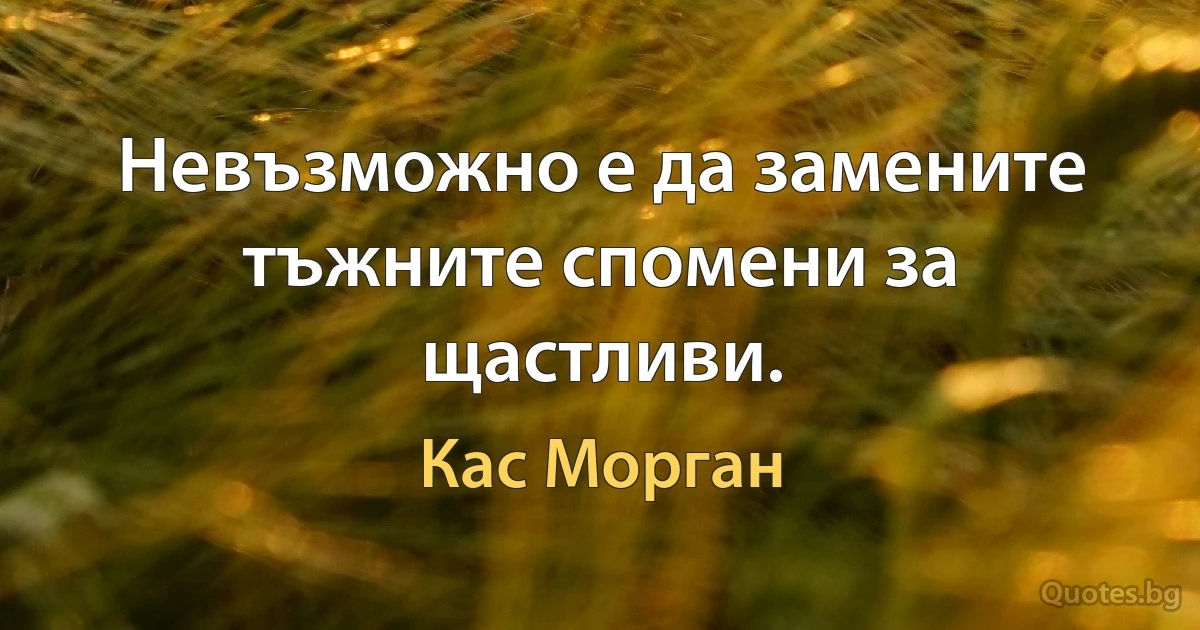 Невъзможно е да замените тъжните спомени за щастливи.

Кас Морган

Quotes.bg